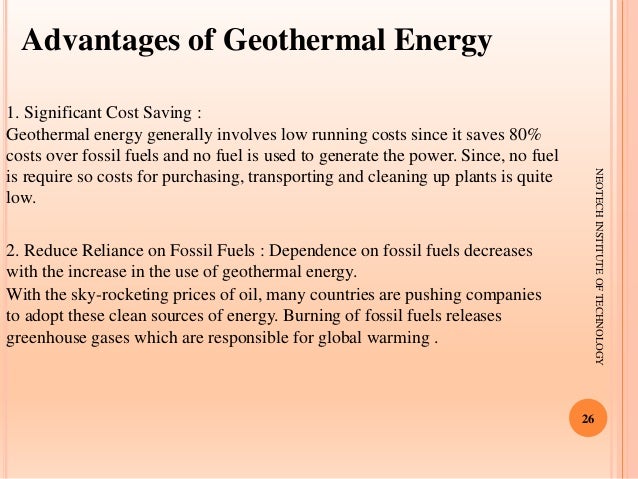 Advantages of Geothermal Energy

1. Significant Cost Saving :
Geothermal energy generally involves low running costs since it saves 80% costs over fossil fuels and no fuel is used to generate the power. Since, no fuel is require so costs for purchasing, transporting and cleaning up plants is quite low.

2. Reduce Reliance on Fossil Fuels : Dependence on fossil fuels decreases with the increase in the use of geothermal energy.
With the sky-rocketing prices of oil, many countries are pushing companies to adopt these clean sources of energy. Burning of fossil fuels releases greenhouse gases which are responsible for global warming .

NEOTECH INSTITUTE OF TECHNOLOGY

26